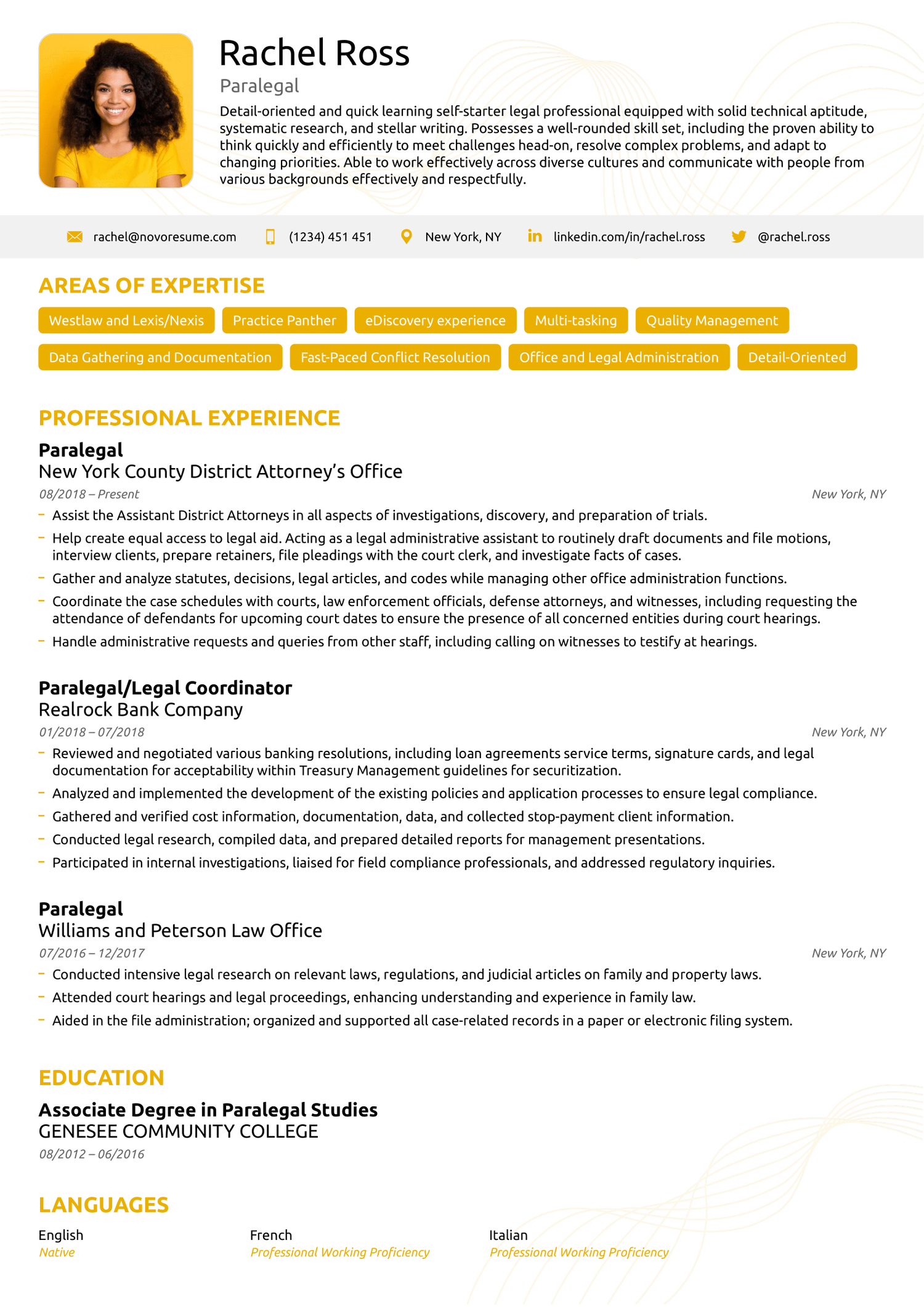 Rachel Ross
Paralegal
Detail-oriented and quick learning self-starter legal professional equipped with solid technical aptitude, systematic research, and stellar writing. Possesses a well-rounded skill set, including the proven ability to think quickly and efficiently to meet challenges head-on, resolve complex problems, and adapt to changing priorities. Able to work effectively across diverse cultures and communicate with people from various backgrounds effectively and respectfully.

rachel@novoresume.com (1234) 451 451 New York, NY linkedin.com/in/rachel.ross @rachel.ross

AREAS OF EXPERTISE
Westlaw and Lexis/Nexis
Practice Panther
eDiscovery experience
Multi-tasking
Quality Management
Data Gathering and Documentation
Fast-Paced Conflict Resolution
Office and Legal Administration
Detail-Oriented

PROFESSIONAL EXPERIENCE
Paralegal
New York County District Attorney's Office
08/2018 – Present
New York, NY
– Assist the Assistant District Attorneys in all aspects of investigations, discovery, and preparation of trials.
– Help create equal access to legal aid. Acting as a legal administrative assistant to routinely draft documents and file motions, interview clients, prepare retainers, file pleadings with the court clerk, and investigate facts of cases.
– Gather and analyze statutes, decisions, legal articles, and codes while managing other office administration functions.
– Coordinate the case schedules with courts, law enforcement officials, defense attorneys, and witnesses, including requesting the attendance of defendants for upcoming court dates to ensure the presence of all concerned entities during court hearings.
– Handle administrative requests and queries from other staff, including calling on witnesses to testify at hearings.

Paralegal/Legal Coordinator
Realrock Bank Company
01/2018 – 07/2018
New York, NY
– Reviewed and negotiated various banking resolutions, including loan agreements service terms, signature cards, and legal documentation for acceptability within Treasury Management guidelines for securitization.
– Analyzed and implemented the development of the existing policies and application processes to ensure legal compliance.
– Gathered and verified cost information, documentation, data, and collected stop-payment client information.
– Conducted legal research, compiled data, and prepared detailed reports for management presentations.
– Participated in internal investigations, liaised for field compliance professionals, and addressed regulatory inquiries.

Paralegal
Williams and Peterson Law Office
07/2016 – 12/2017
New York, NY
– Conducted intensive legal research on relevant laws, regulations, and judicial articles on family and property laws.
– Attended court hearings and legal proceedings, enhancing understanding and experience in family law.
– Aided in the file administration; organized and supported all case-related records in a paper or electronic filing system.

EDUCATION
Associate Degree in Paralegal Studies
GENESEE COMMUNITY COLLEGE
08/2012 – 06/2016

LANGUAGES
English
Native
French
Professional Working Proficiency
Italian
Professional Working Proficiency